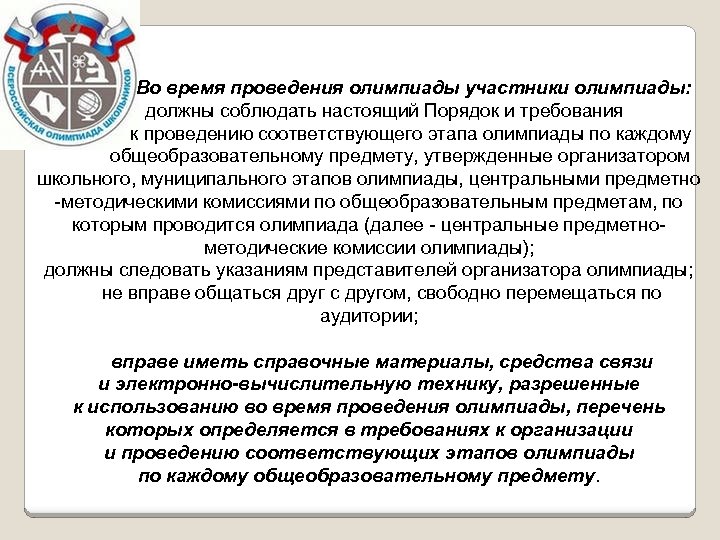 ВСЕРОССИЙСКАЯ ОЛИМПИАДА ШКОЛЬНИКОВ

Во время проведения олимпиады участники олимпиады:
должны соблюдать настоящий Порядок и требования к проведению соответствующего этапа олимпиады по каждому общеобразовательному предмету, утвержденные организатором школьного, муниципального этапов олимпиады, центральными предметно -методическими комиссиями по общеобразовательным предметам, по которым проводится олимпиада (далее - центральные предметно-методические комиссии олимпиады);
должны следовать указаниям представителей организатора олимпиады;
не вправе общаться друг с другом, свободно перемещаться по аудитории;

вправе иметь справочные материалы, средства связи и электронно-вычислительную технику, разрешенные к использованию во время проведения олимпиады, перечень которых определяется в требованиях к организации и проведению соответствующих этапов олимпиады по каждому общеобразовательному предмету.